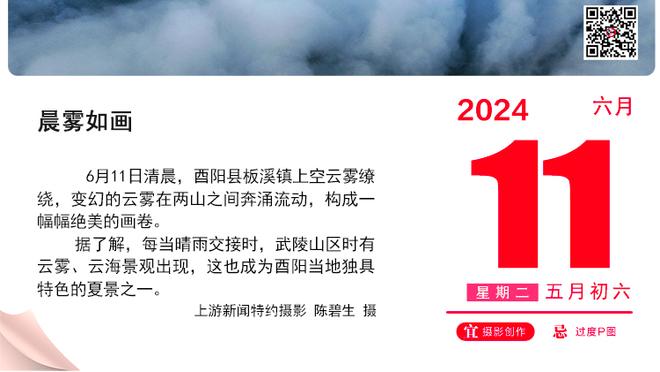 晨雾如画

6月11日清晨，酉阳县板溪镇上空云雾缭绕，变幻的云雾在两山之间奔涌流动，构成一幅幅绝美的画卷。

据了解，每当晴雨交接时，武陵山区时有云雾、云海景观出现，这也成为酉阳当地独具特色的夏景之一。

上游新闻特约摄影 陈碧生 摄

2024 六月

11

星期二 五月初六

宜 摄影创作 忌 过度P图